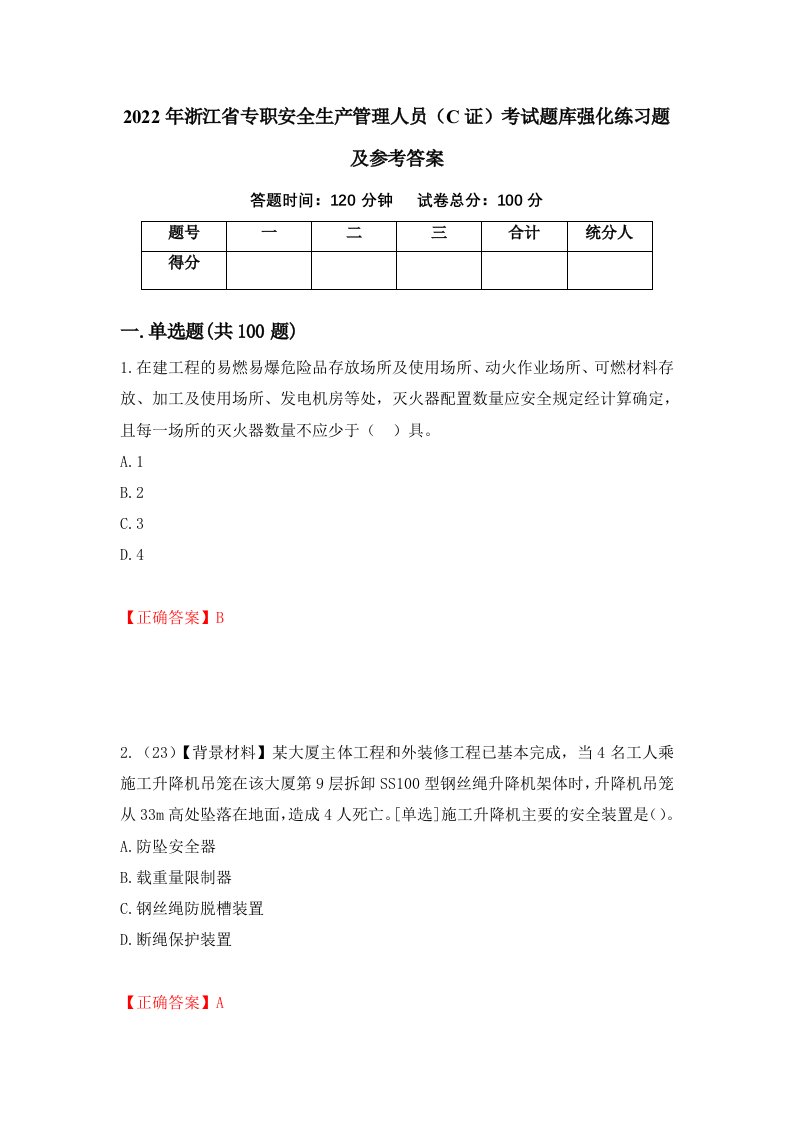 2022年浙江省专职安全生产管理人员（C证）考试题库强化练习题及参考答案

答题时间：120分钟　试卷总分：100分

| 题号 | 一 | 二 | 三 | 合计 | 统分人 |
|---|---|---|---|---|---|
| 得分 | | | | | |

一.单选题(共100题)

1.在建工程的易燃易爆危险品存放场所及使用场所、动火作业场所、可燃材料存放、加工及使用场所、发电机房等处，灭火器配置数量应安全规定经计算确定，且每一场所的灭火器数量不应少于（　）具。

A.1

B.2

C.3

D.4

【正确答案】B

2.（23）【背景材料】某大厦主体工程和外装修工程已基本完成，当4名工人乘施工升降机吊笼在该大厦第9层拆卸SS100型钢丝绳升降机架体时，升降机吊笼从33m高处坠落在地面，造成4人死亡。[单选]施工升降机主要的安全装置是()。

A.防坠安全器

B.载重量限制器

C.钢丝绳防脱槽装置

D.断绳保护装置

【正确答案】A